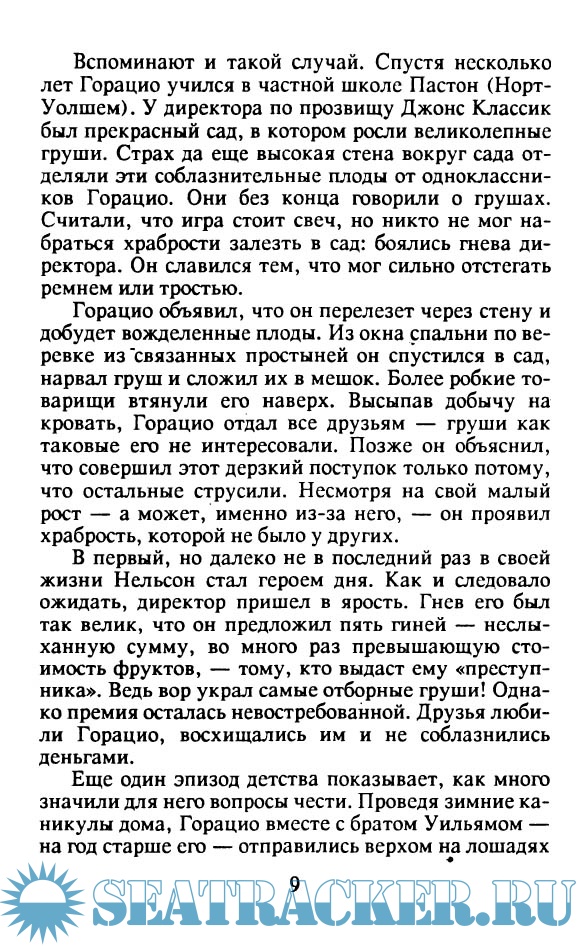 Вспоминают и такой случай. Спустя несколько лет Горацио учился в частной школе Пастон (Норт-Уолшем). У директора по прозвищу Джонс Классик был прекрасный сад, в котором росли великолепные груши. Страх да еще высокая стена вокруг сада отделяли эти соблазнительные плоды от одноклассников Горацио. Они без конца говорили о грушах. Считали, что игра стоит свеч, но никто не мог набраться храбрости залезть в сад: боялись гнева директора. Он славился тем, что мог сильно отстегать ремнем или тростью.

Горацио объявил, что он перелезет через стену и добудет вожделенные плоды. Из окна спальни по веревке из связанных простыней он спустился в сад, нарвал груш и сложил их в мешок. Более робкие товарищи втянули его наверх. Высыпав добычу на кровать, Горацио отдал все друзьям — груши как таковые его не интересовали. Позже он объяснил, что совершил этот дерзкий поступок только потому, что остальные струсили. Несмотря на свой малый рост — а может, именно из-за него, — он проявил храбрость, которой не было у других.

В первый, но далеко не в последний раз в своей жизни Нельсон стал героем дня. Как и следовало ожидать, директор пришел в ярость. Гнев его был так велик, что он предложил пять гиней — неслыханную сумму, во много раз превышающую стоимость фруктов, — тому, кто выдаст ему «преступника». Ведь вор украл самые отборные груши! Однако премия осталась невостребованной. Друзья любили Горацио, восхищались им и не соблазнились деньгами.

Еще один эпизод детства показывает, как много значили для него вопросы чести. Проведя зимние каникулы дома, Горацио вместе с братом Уильямом — на год старше его — отправились верхом на лошадях

9

SEATRACKER.RU